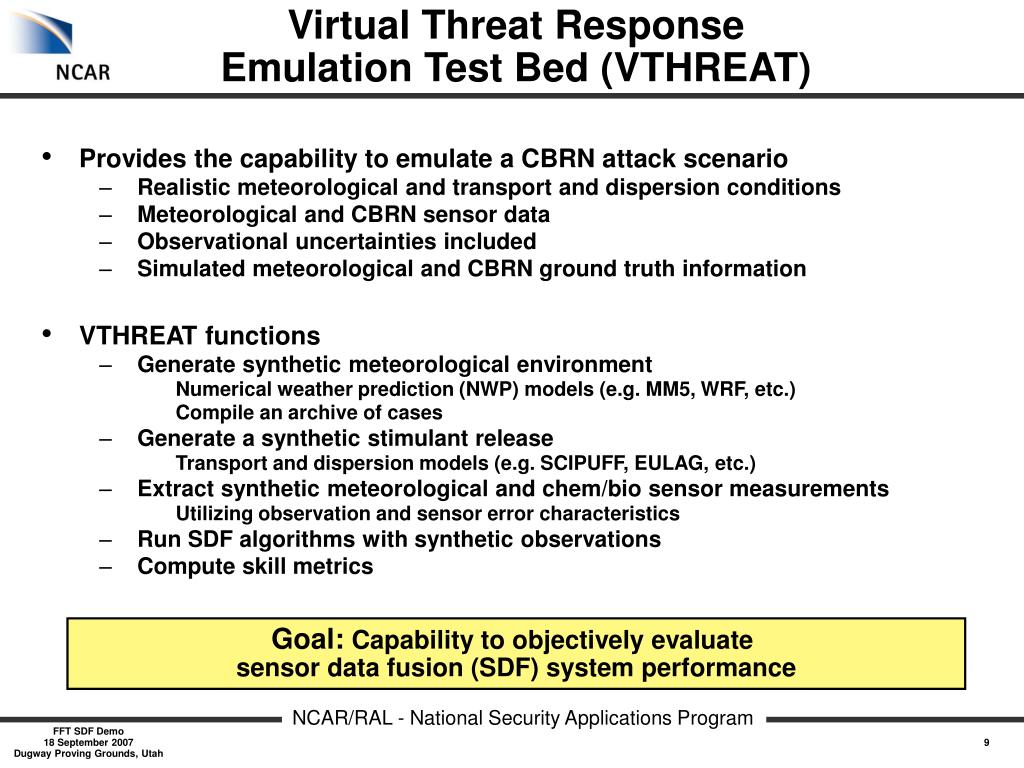 NCAR

Virtual Threat Response Emulation Test Bed (VTHREAT)

• Provides the capability to emulate a CBRN attack scenario
– Realistic meteorological and transport and dispersion conditions
– Meteorological and CBRN sensor data
– Observational uncertainties included
– Simulated meteorological and CBRN ground truth information

• VTHREAT functions
– Generate synthetic meteorological environment
Numerical weather prediction (NWP) models (e.g. MM5, WRF, etc.)
Compile an archive of cases
– Generate a synthetic stimulant release
Transport and dispersion models (e.g. SCIPUFF, EULAG, etc.)
– Extract synthetic meteorological and chem/bio sensor measurements
Utilizing observation and sensor error characteristics
– Run SDF algorithms with synthetic observations
– Compute skill metrics

Goal: Capability to objectively evaluate sensor data fusion (SDF) system performance

NCAR/RAL - National Security Applications Program

FFT SDF Demo
18 September 2007
Dugway Proving Grounds, Utah

9